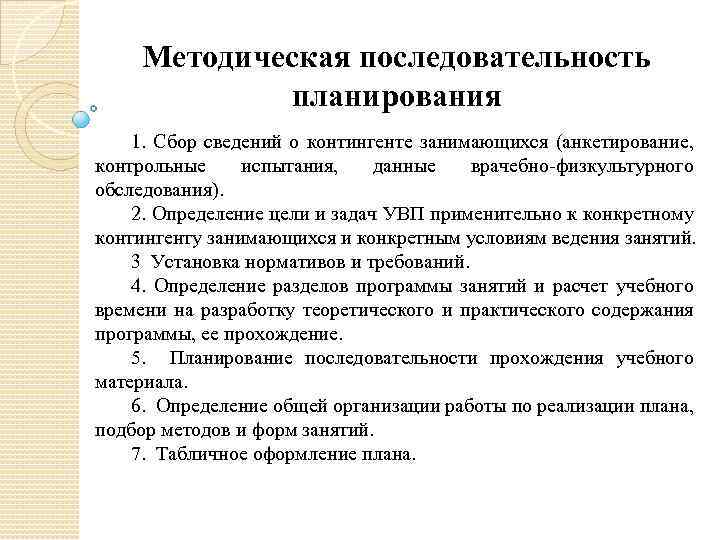 Методическая последовательность планирования

1. Сбор сведений о контингенте занимающихся (анкетирование, контрольные испытания, данные врачебно-физкультурного обследования).

2. Определение цели и задач УВП применительно к конкретному контингенту занимающихся и конкретным условиям ведения занятий.

3 Установка нормативов и требований.

4. Определение разделов программы занятий и расчет учебного времени на разработку теоретического и практического содержания программы, ее прохождение.

5. Планирование последовательности прохождения учебного материала.

6. Определение общей организации работы по реализации плана, подбор методов и форм занятий.

7. Табличное оформление плана.